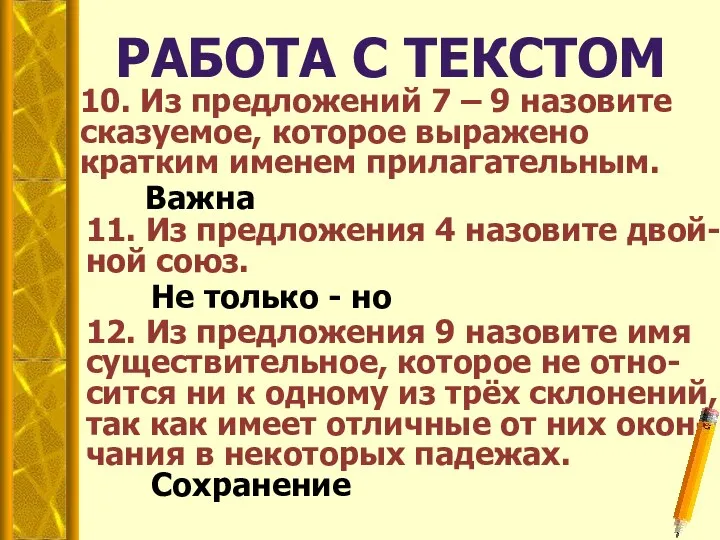 РАБОТА С ТЕКСТОМ

10. Из предложений 7 – 9 назовите сказуемое, которое выражено кратким именем прилагательным.

Важна

11. Из предложения 4 назовите двойной союз.

Не только - но

12. Из предложения 9 назовите имя существительное, которое не относится ни к одному из трёх склонений, так как имеет отличные от них окончания в некоторых падежах.

Сохранение